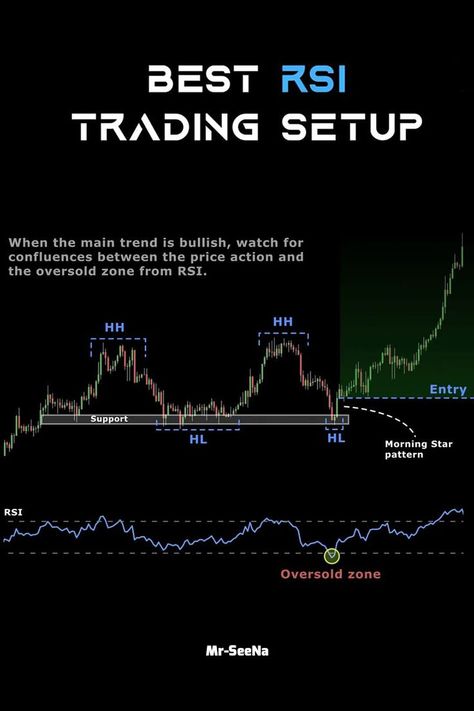 BEST RSI
TRADING SETUP

When the main trend is bullish, watch for confluences between the price action and the oversold zone from RSI.

HH

HH

Entry

Support

HL

HL

Morning Star pattern

RSI

Oversold zone

Mr-SeeNa